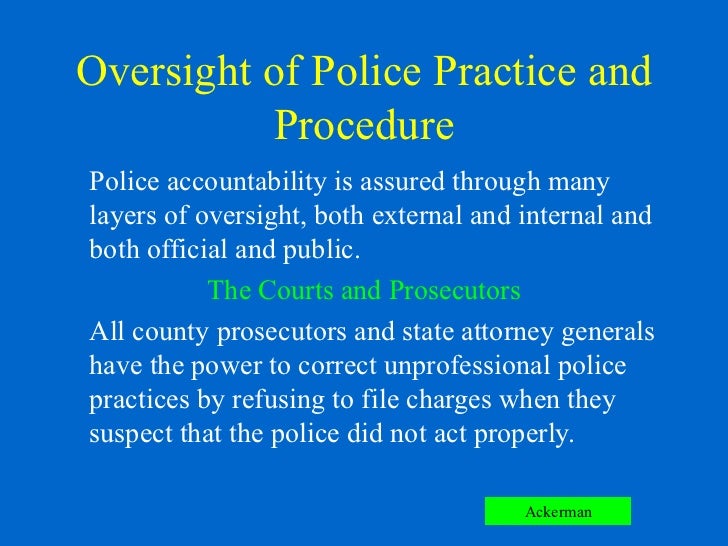 Oversight of Police Practice and Procedure

Police accountability is assured through many layers of oversight, both external and internal and both official and public.

The Courts and Prosecutors

All county prosecutors and state attorney generals have the power to correct unprofessional police practices by refusing to file charges when they suspect that the police did not act properly.

Ackerman